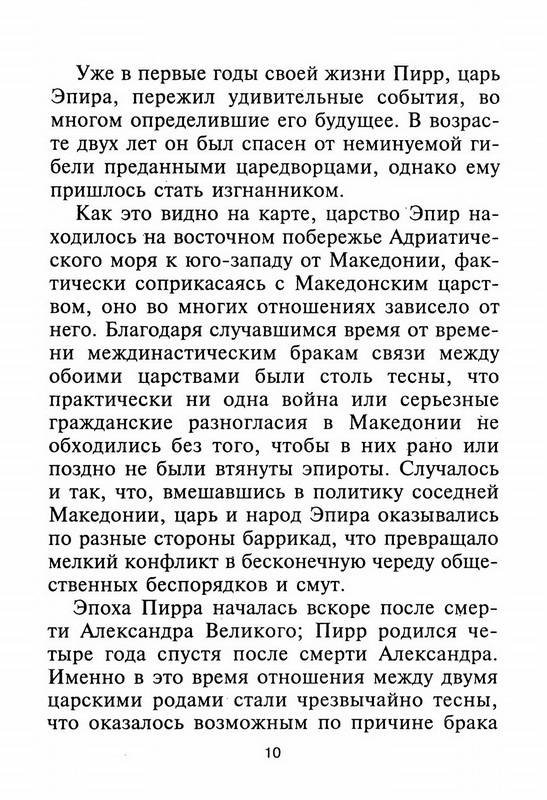 Уже в первые годы своей жизни Пирр, царь Эпира, пережил удивительные события, во многом определившие его будущее. В возрасте двух лет он был спасен от неминуемой гибели преданными царедворцами, однако ему пришлось стать изгнанником.

Как это видно на карте, царство Эпир находилось на восточном побережье Адриатического моря к юго-западу от Македонии, фактически соприкасаясь с Македонским царством, оно во многих отношениях зависело от него. Благодаря случавшимся время от времени междинастическим бракам связи между обоими царствами были столь тесны, что практически ни одна война или серьезные гражданские разногласия в Македонии не обходились без того, чтобы в них рано или поздно не были втянуты эпироты. Случалось и так, что, вмешавшись в политику соседней Македонии, царь и народ Эпира оказывались по разные стороны баррикад, что превращало мелкий конфликт в бесконечную череду общественных беспорядков и смут.

Эпоха Пирра началась вскоре после смерти Александра Великого; Пирр родился четыре года спустя после смерти Александра. Именно в это время отношения между двумя царскими родами стали чрезвычайно тесны, что оказалось возможным по причине брака

10